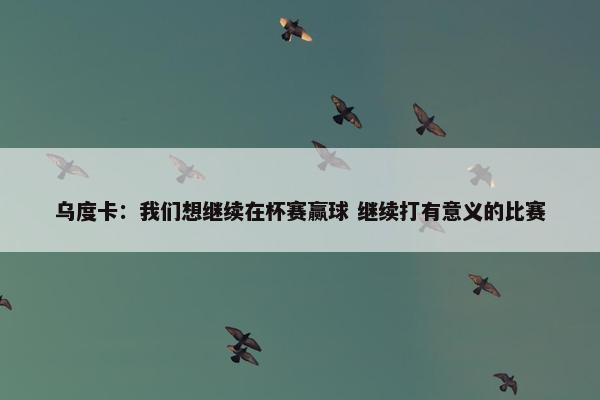 乌度卡：我们想继续在杯赛赢球 继续打有意义的比赛